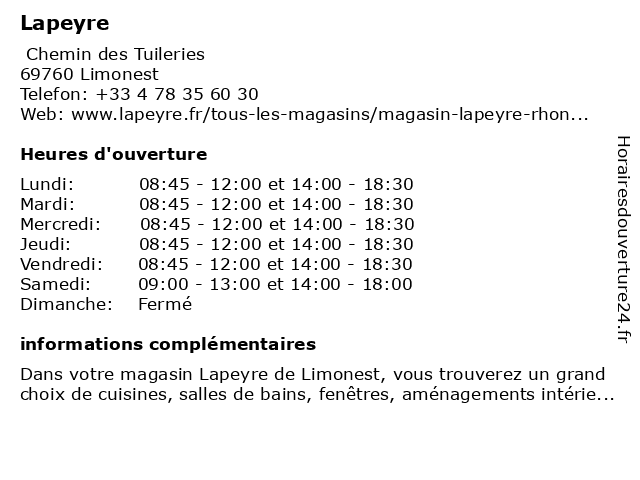 Lapeyre

Chemin des Tuileries
69760 Limonest
Telefon: +33 4 78 35 60 30
Web: www.lapeyre.fr/tous-les-magasins/magasin-lapeyre-rhon...

Heures d'ouverture

| | |
|---|---|
| Lundi: | 08:45 - 12:00 et 14:00 - 18:30 |
| Mardi: | 08:45 - 12:00 et 14:00 - 18:30 |
| Mercredi: | 08:45 - 12:00 et 14:00 - 18:30 |
| Jeudi: | 08:45 - 12:00 et 14:00 - 18:30 |
| Vendredi: | 08:45 - 12:00 et 14:00 - 18:30 |
| Samedi: | 09:00 - 13:00 et 14:00 - 18:00 |
| Dimanche: | Fermé |

informations complémentaires

Dans votre magasin Lapeyre de Limonest, vous trouverez un grand choix de cuisines, salles de bains, fenêtres, aménagements intérie...

Horairesdouverture24.fr